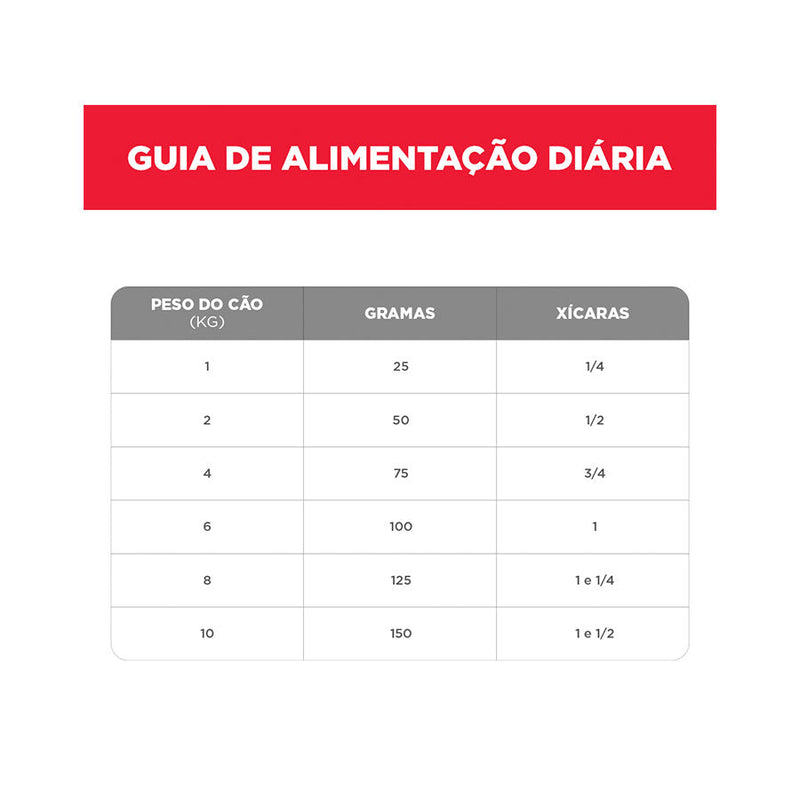 GUIA DE ALIMENTAÇÃO DIÁRIA

| PESO DO CÃO (KG) | GRAMAS | XÍCARAS |
|---|---|---|
| 1 | 25 | 1/4 |
| 2 | 50 | 1/2 |
| 4 | 75 | 3/4 |
| 6 | 100 | 1 |
| 8 | 125 | 1 e 1/4 |
| 10 | 150 | 1 e 1/2 |